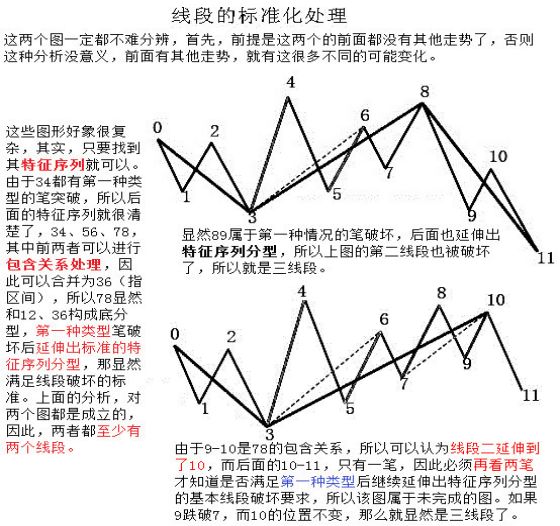 线段的标准化处理

这两个图一定都不难分辨，首先，前提是这两个的前面都没有其他走势了，否则这种分析没意义，前面有其他走势，就有这很多不同的可能变化。

这些图形好象很复杂，其实，只要找到其特征序列就可以。由于34都有第一种类型的笔突破，所以后面的特征序列就很清楚了，34、56、78，其中前两者可以进行包含关系处理，因此可以合并为36（指区间），所以78显然和12、36构成底分型，第一种类型笔破坏后延伸出标准的特征序列分型，那显然满足线段破坏的标准。上面的分析，对两个图都是成立的，因此，两者都至少有两个线段。

0
1
2
3
4
5
6
7
8
9
10
11

显然89属于第一种情况的笔破坏，后面也延伸出特征序列分型，所以上图的第二线段也被破坏了，所以就是三线段。

0
1
2
3
4
5
6
7
8
9
10
11

由于9-10是78的包含关系，所以可以认为线段二延伸到了10，而后面的10-11，只有一笔，因此必须再看两笔才知道是否满足第一种类型后继续延伸出特征序列分型的基本线段破坏要求，所以该图属于未完成的图。如果9跌破7，而10的位置不变，那么就显然是三线段了。